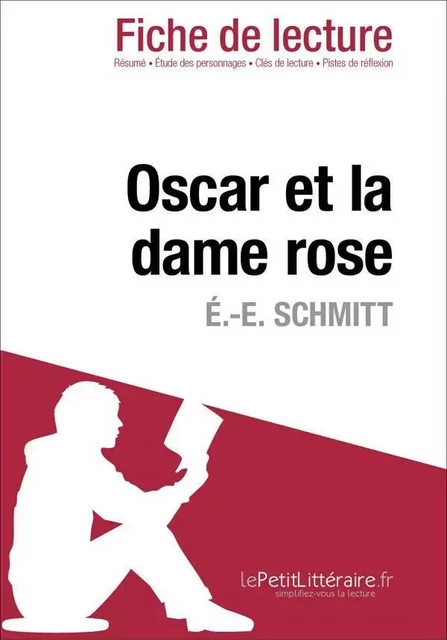 Fiche de lecture
Résumé • Étude des personnages • Clés de lecture • Pistes de réflexion

Oscar et la dame rose
É.-E. SCHMITT

lePetitLittéraire.fr
simplifiez-vous la lecture